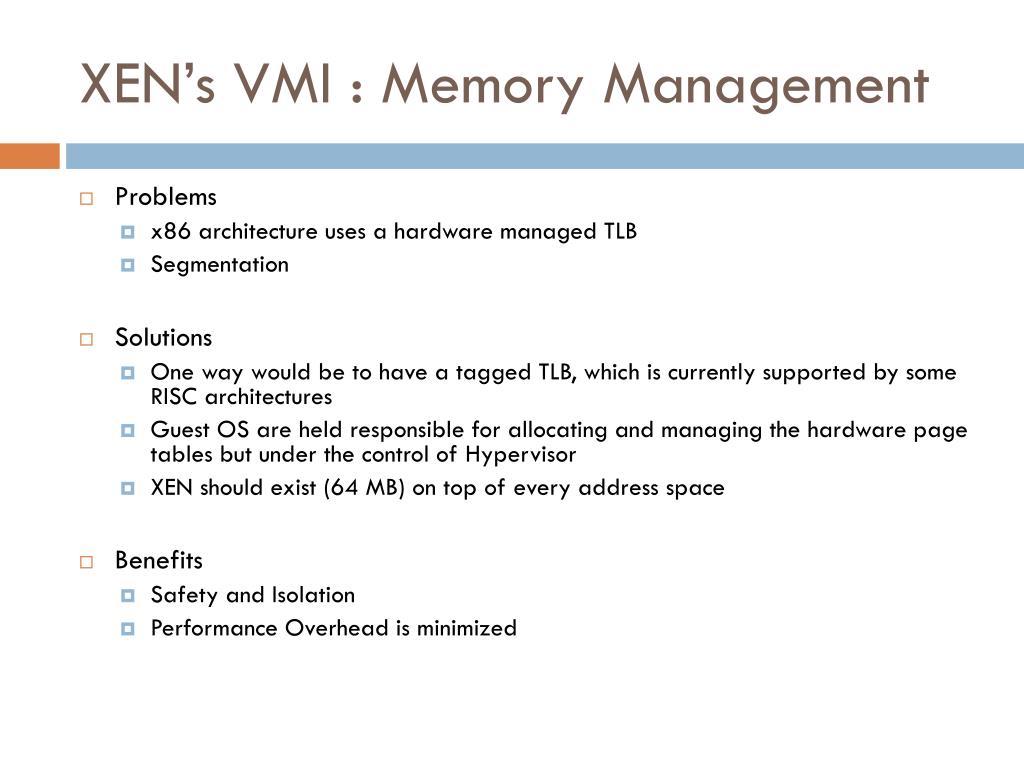 XEN's VMI : Memory Management

Problems
x86 architecture uses a hardware managed TLB
Segmentation

Solutions
One way would be to have a tagged TLB, which is currently supported by some RISC architectures
Guest OS are held responsible for allocating and managing the hardware page tables but under the control of Hypervisor
XEN should exist (64 MB) on top of every address space

Benefits
Safety and Isolation
Performance Overhead is minimized